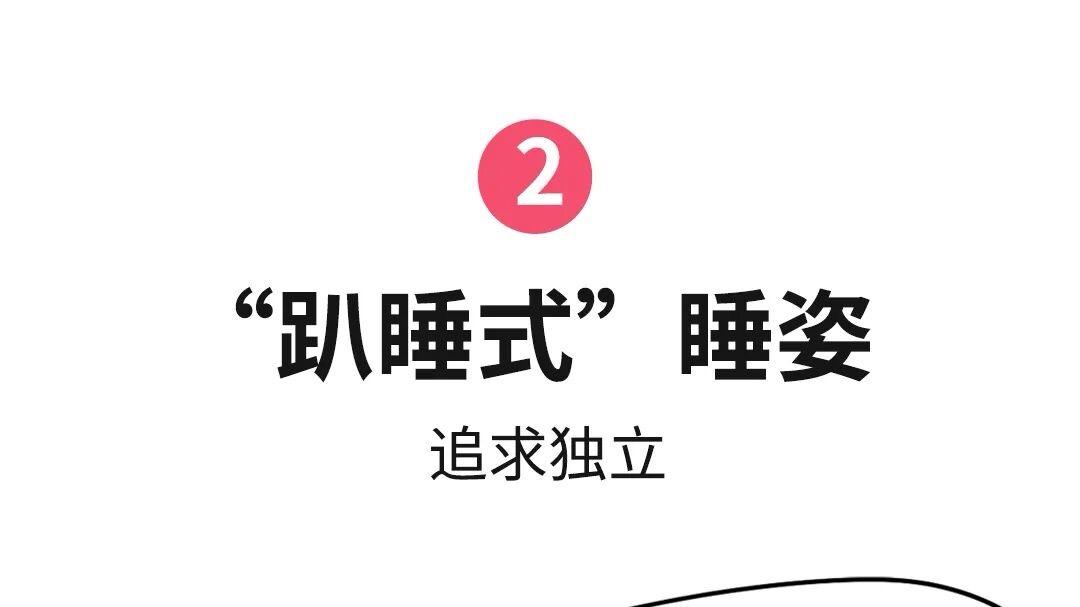 2

“趴睡式”睡姿

追求独立